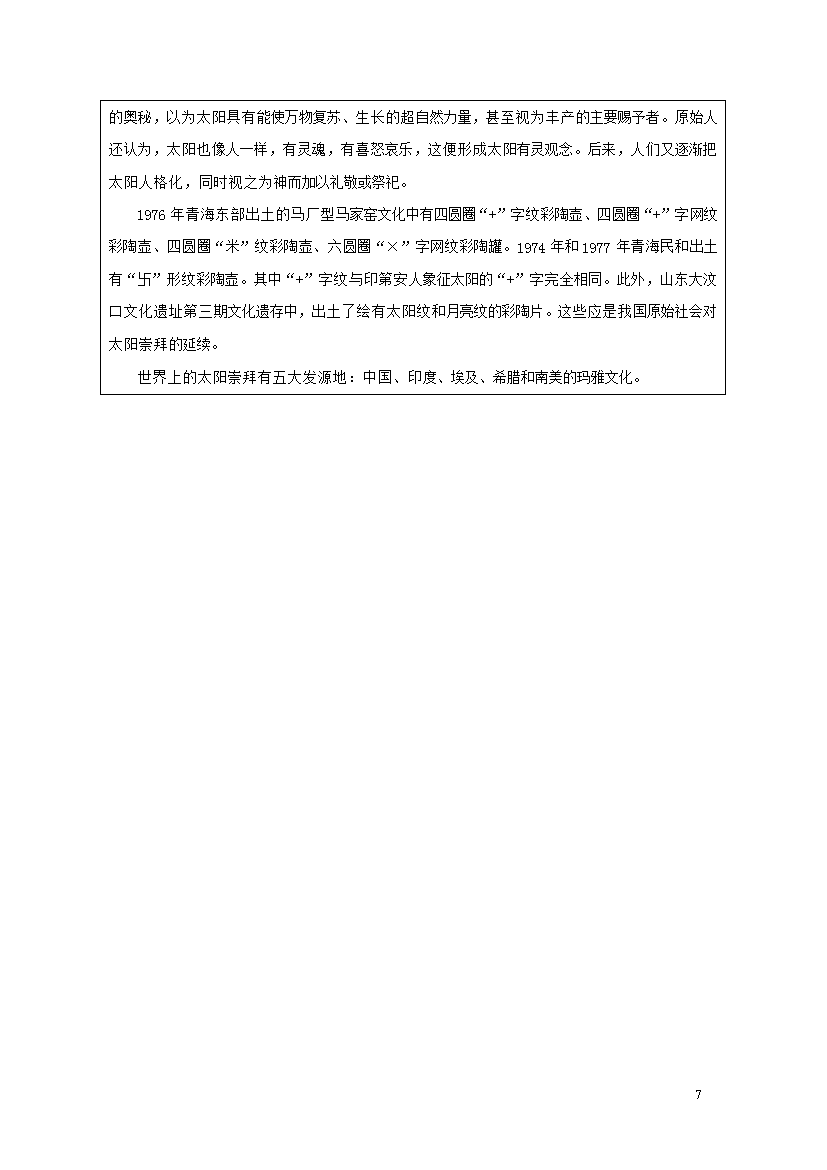 的奥秘，以为太阳具有能使万物复苏、生长的超自然力量，甚至视为丰产的主要赐予者。原始人还认为，太阳也像人一样，有灵魂，有喜怒哀乐，这便形成太阳有灵观念。后来，人们又逐渐把太阳人格化，同时视之为神而加以礼敬或祭祀。

1976 年青海东部出土的马厂型马家窑文化中有四圆圈“+”字纹彩陶壶、四圆圈“+”字网纹彩陶壶、四圆圈“米”纹彩陶壶、六圆圈“×”字网纹彩陶罐。1974 年和 1977 年青海民和出土有“卐”形纹彩陶壶。其中“+”字纹与印第安人象征太阳的“+”字完全相同。此外，山东大汶口文化遗址第三期文化遗存中，出土了绘有太阳纹和月亮纹的彩陶片。这些应是我国原始社会对太阳崇拜的延续。

世界上的太阳崇拜有五大发源地：中国、印度、埃及、希腊和南美的玛雅文化。

7